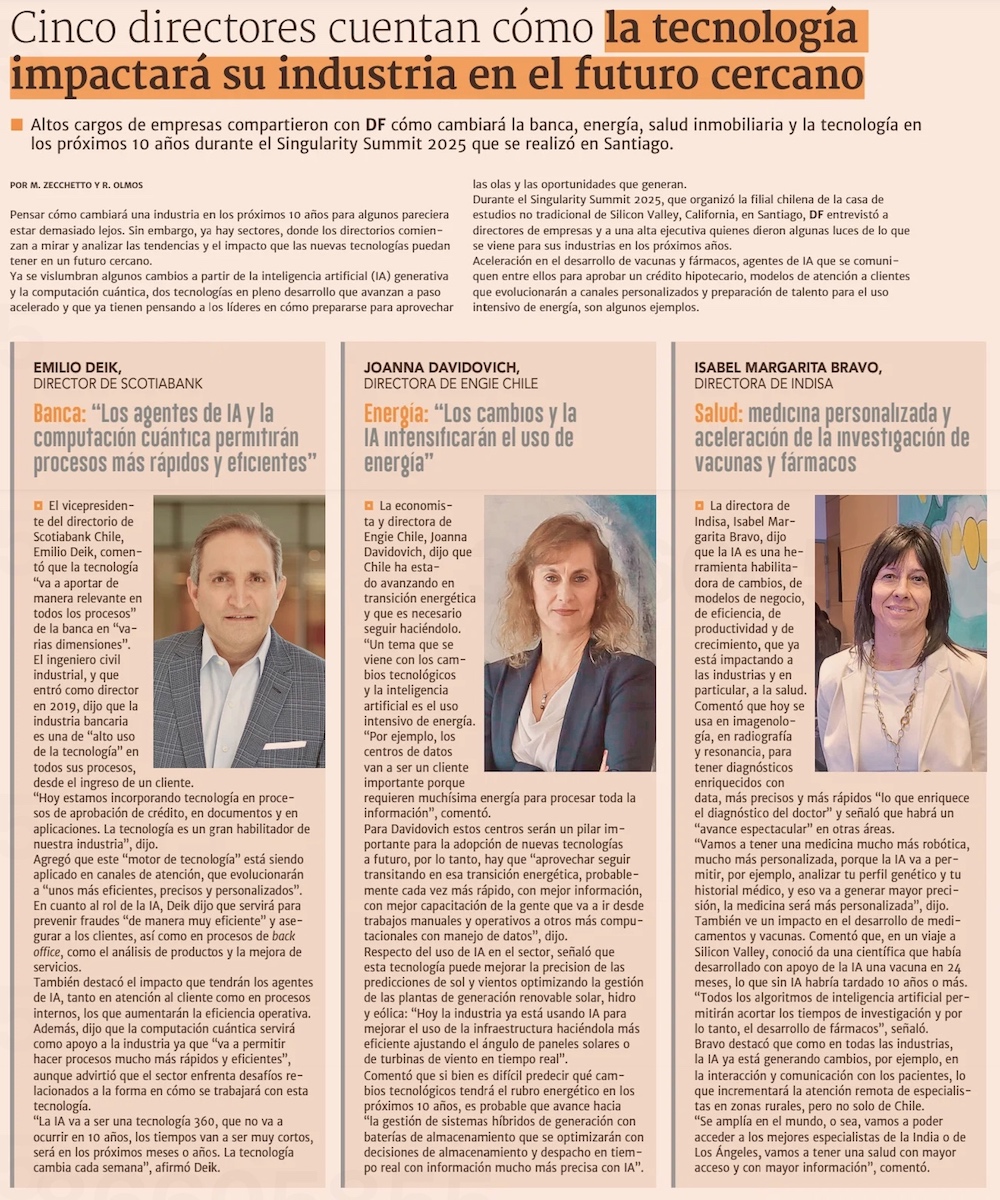 Cinco directores cuentan cómo la tecnología impactará su industria en el futuro cercano

Altos cargos de empresas compartieron con DF cómo cambiará la banca, energía, salud inmobiliaria y la tecnología en los próximos 10 años durante el Singularity Summit 2025 que se realizó en Santiago.

POR M. ZECCHETTO Y R. OLMOS

Pensar cómo cambiará una industria en los próximos 10 años para algunos pareciera estar demasiado lejos. Sin embargo, ya hay sectores, donde los directorios comienzan a mirar y analizar las tendencias y el impacto que las nuevas tecnologías puedan tener en un futuro cercano.
Ya se vislumbran algunos cambios a partir de la inteligencia artificial (IA) generativa y la computación cuántica, dos tecnologías en pleno desarrollo que avanzan a paso acelerado y que ya tienen pensando a los líderes en cómo prepararse para aprovechar las olas y las oportunidades que generan.
Durante el Singularity Summit 2025, que organizó la filial chilena de la casa de estudios no tradicional de Silicon Valley, California, en Santiago, DF entrevistó a directores de empresas y a una alta ejecutiva quienes dieron algunas luces de lo que se viene para sus industrias en los próximos años.
Aceleración en el desarrollo de vacunas y fármacos, agentes de IA que se comuniquen entre ellos para aprobar un crédito hipotecario, modelos de atención a clientes que evolucionarán a canales personalizados y preparación de talento para el uso intensivo de energía, son algunos ejemplos.

EMILIO DEIK,
DIRECTOR DE SCOTIABANK

Banca: "Los agentes de IA y la computación cuántica permitirán procesos más rápidos y eficientes"

El vicepresidente del directorio de Scotiabank Chile, Emilio Deik, comentó que la tecnología "va a aportar de manera relevante en todos los procesos" de la banca en "varias dimensiones".
El ingeniero civil industrial, y que entró como director en 2019, dijo que la industria bancaria es una de "alto uso de la tecnología" en todos sus procesos, desde el ingreso de un cliente.
"Hoy estamos incorporando tecnología en procesos de aprobación de crédito, en documentos y en aplicaciones. La tecnología es un gran habilitador de nuestra industria", dijo.
Agregó que este "motor de tecnología" está siendo aplicado en canales de atención, que evolucionarán a "unos más eficientes, precisos y personalizados".
En cuanto al rol de la IA, Deik dijo que servirá para prevenir fraudes "de manera muy eficiente" y asegurar a los clientes, así como en procesos de back office, como el análisis de productos y la mejora de servicios.
También destacó el impacto que tendrán los agentes de IA, tanto en atención al cliente como en procesos internos, los que aumentarán la eficiencia operativa.
Además, dijo que la computación cuántica servirá como apoyo a la industria ya que "va a permitir hacer procesos mucho más rápidos y eficientes", aunque advirtió que el sector enfrenta desafíos relacionados a la forma en cómo se trabajará con esta tecnología.
"La IA va a ser una tecnología 360, que no va a ocurrir en 10 años, los tiempos van a ser muy cortos, será en los próximos meses o años. La tecnología cambia cada semana", afirmó Deik.

JOANNA DAVIDOVICH,
DIRECTORA DE ENGIE CHILE

Energía: "Los cambios y la IA intensificarán el uso de energía"

La economista y directora de Engie Chile, Joanna Davidovich, dijo que Chile ha estado avanzando en transición energética y que es necesario seguir haciéndolo.
"Un tema que se viene con los cambios tecnológicos y la inteligencia artificial es el uso intensivo de energía.
"Por ejemplo, los centros de datos van a ser un cliente importante porque requieren muchísima energía para procesar toda la información", comentó.
Para Davidovich estos centros serán un pilar importante para la adopción de nuevas tecnologías a futuro, por lo tanto, hay que "aprovechar seguir transitando en esa transición energética, probablemente cada vez más rápido, con mejor información, con mejor capacitación de la gente que va a ir desde trabajos manuales y operativos a otros más computacionales con manejo de datos", dijo.
Respecto del uso de IA en el sector, señaló que esta tecnología puede mejorar la precisión de las predicciones de sol y vientos optimizando la gestión de las plantas de generación renovable solar, hidro y eólica: "Hoy la industria ya está usando IA para mejorar el uso de la infraestructura haciéndola más eficiente ajustando el ángulo de paneles solares o de turbinas de viento en tiempo real".
Comentó que si bien es difícil predecir qué cambios tecnológicos tendrá el rubro energético en los próximos 10 años, es probable que avance hacia "la gestión de sistemas híbridos de generación con baterías de almacenamiento que se optimizarán con decisiones de almacenamiento y despacho en tiempo real con información mucho más precisa con IA".

ISABEL MARGARITA BRAVO,
DIRECTORA DE INDISA

Salud: medicina personalizada y aceleración de la investigación de vacunas y fármacos

La directora de Indisa, Isabel Margarita Bravo, dijo que la IA es una herramienta habilitadora de cambios, de modelos de negocio, de eficiencia, de productividad y de crecimiento, que ya está impactando a las industrias y en particular, a la salud.
Comentó que hoy se usa en imagenología, en radiografía y resonancia, para tener diagnósticos enriquecidos con data, más precisos y más rápidos "lo que enriquece el diagnóstico del doctor" y señaló que habrá un "avance espectacular" en otras áreas.
"Vamos a tener una medicina mucho más robótica, mucho más personalizada, porque la IA va a permitir, por ejemplo, analizar tu perfil genético y tu historial médico, y eso va a generar mayor precisión, la medicina será más personalizada", dijo.
También ve un impacto en el desarrollo de medicamentos y vacunas. Comentó que, en un viaje a Silicon Valley, conoció da una científica que había desarrollado con apoyo de la IA una vacuna en 24 meses, lo que sin IA habría tardado 10 años o más.
"Todos los algoritmos de inteligencia artificial permitirán acortar los tiempos de investigación y por lo tanto, el desarrollo de fármacos", señaló.
Bravo destacó que como en todas las industrias, la IA ya está generando cambios, por ejemplo, en la interacción y comunicación con los pacientes, lo que incrementará la atención remota de especialistas en zonas rurales, pero no solo de Chile.
"Se amplía en el mundo, o sea, vamos a poder acceder a los mejores especialistas de la India o de Los Ángeles, vamos a tener una salud con mayor acceso y con mayor información", comentó.